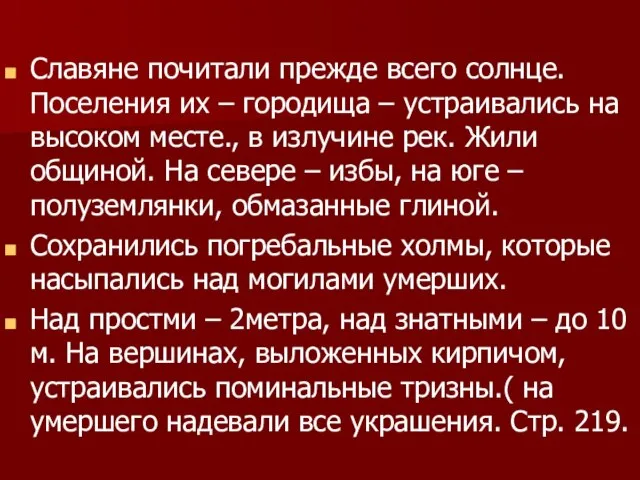 Славяне почитали прежде всего солнце. Поселения их – городища – устраивались на высоком месте., в излучине рек. Жили общиной. На севере – избы, на юге – полуземлянки, обмазанные глиной.

Сохранились погребальные холмы, которые насыпались над могилами умерших.

Над простми – 2метра, над знатными – до 10 м. На вершинах, выложенных кирпичом, устраивались поминальные тризны.( на умершего надевали все украшения. Стр. 219.